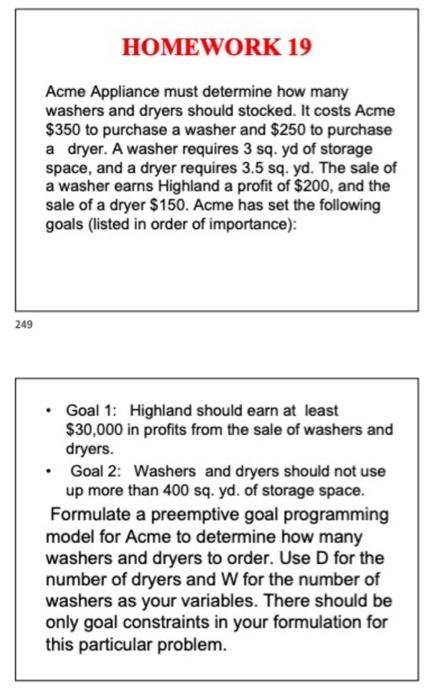 HOMEWORK 19

Acme Appliance must determine how many washers and dryers should stocked. It costs Acme \$350 to purchase a washer and \$250 to purchase a dryer. A washer requires 3 sq. yd of storage space, and a dryer requires 3.5 sq. yd. The sale of a washer earns Highland a profit of \$200, and the sale of a dryer \$150. Acme has set the following goals (listed in order of importance):

249

• Goal 1: Highland should earn at least \$30,000 in profits from the sale of washers and dryers.
• Goal 2: Washers and dryers should not use up more than 400 sq. yd. of storage space.

Formulate a preemptive goal programming model for Acme to determine how many washers and dryers to order. Use D for the number of dryers and W for the number of washers as your variables. There should be only goal constraints in your formulation for this particular problem.